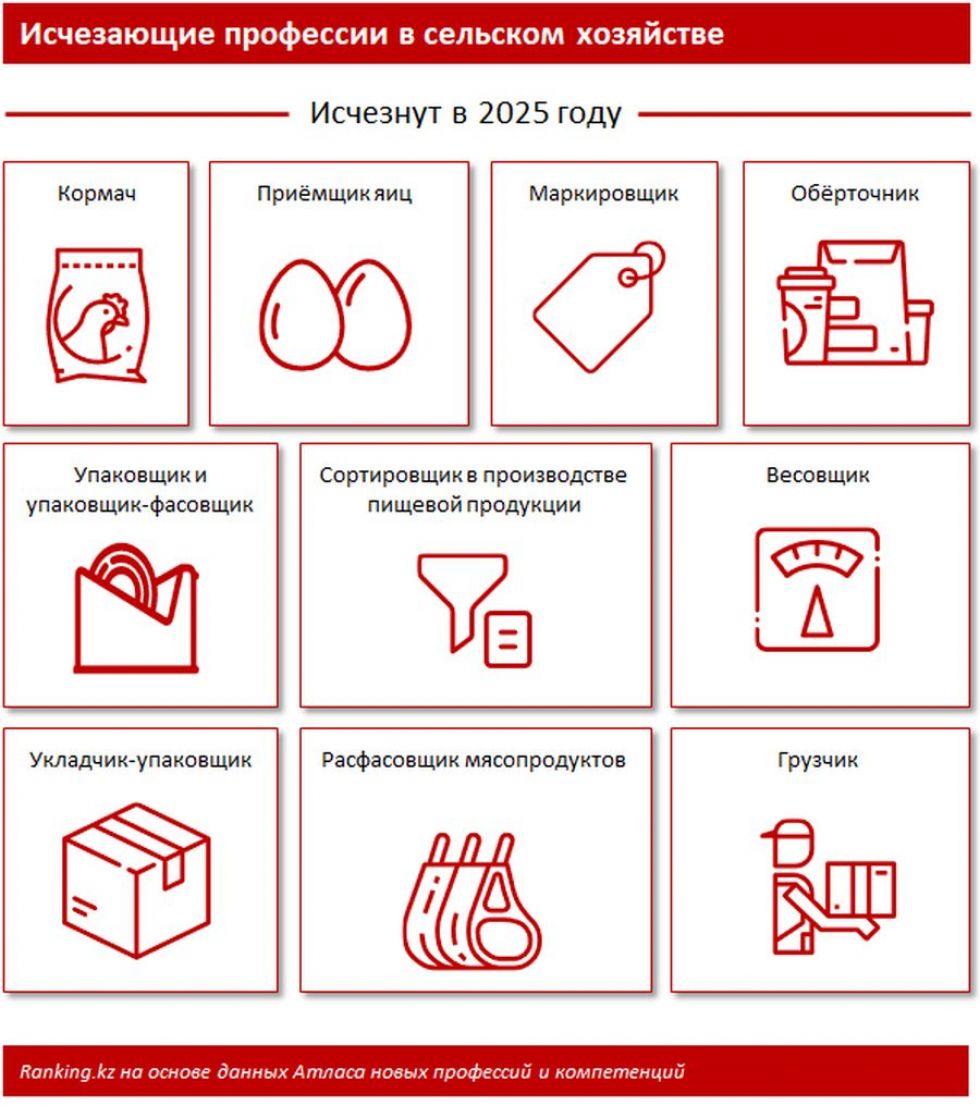 Исчезающие профессии в сельском хозяйстве

Исчезнут в 2025 году

Кормач

Приёмщик яиц

Маркировщик

Обёрточник

Упаковщик и упаковщик-фасовщик

Сортировщик в производстве пищевой продукции

Весовщик

Укладчик-упаковщик

Расфасовщик мясопродуктов

Грузчик

Ranking.kz на основе данных Атласа новых профессий и компетенций